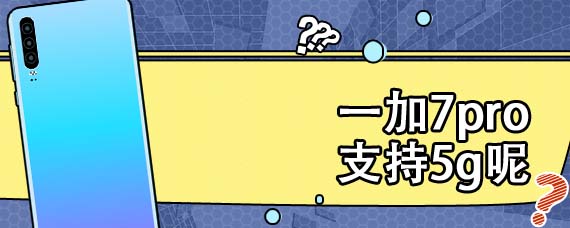 ???
一加7pro
支持5g呢
?